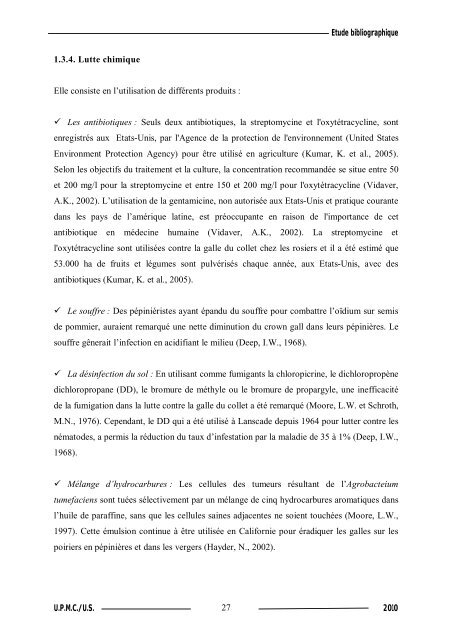 Etude bibliographique

1.3.4. Lutte chimique

Elle consiste en l'utilisation de différents produits :

✓ Les antibiotiques : Seuls deux antibiotiques, la streptomycine et l'oxytétracycline, sont enregistrés aux Etats-Unis, par l'Agence de la protection de l'environnement (United States Environment Protection Agency) pour être utilisé en agriculture (Kumar, K. et al., 2005). Selon les objectifs du traitement et la culture, la concentration recommandée se situe entre 50 et 200 mg/l pour la streptomycine et entre 150 et 200 mg/l pour l'oxytétracycline (Vidaver, A.K., 2002). L'utilisation de la gentamicine, non autorisée aux Etats-Unis et pratique courante dans les pays de l'amérique latine, est préoccupante en raison de l'importance de cet antibiotique en médecine humaine (Vidaver, A.K., 2002). La streptomycine et l'oxytétracycline sont utilisées contre la galle du collet chez les rosiers et il a été estimé que 53.000 ha de fruits et légumes sont pulvérisés chaque année, aux Etats-Unis, avec des antibiotiques (Kumar, K. et al., 2005).

✓ Le souffre : Des pépiniéristes ayant épandu du souffre pour combattre l'oïdium sur semis de pommier, auraient remarqué une nette diminution du crown gall dans leurs pépinières. Le souffre gênerait l'infection en acidifiant le milieu (Deep, I.W., 1968).

✓ La désinfection du sol : En utilisant comme fumigants la chloropicrine, le dichloropropène dichloropropane (DD), le bromure de méthyle ou le bromure de propargyle, une inefficacité de la fumigation dans la lutte contre la galle du collet a été remarqué (Moore, L.W. et Schroth, M.N., 1976). Cependant, le DD qui a été utilisé à Lanscade depuis 1964 pour lutter contre les nématodes, a permis la réduction du taux d'infestation par la maladie de 35 à 1% (Deep, I.W., 1968).

✓ Mélange d'hydrocarbures : Les cellules des tumeurs résultant de l'Agrobacteium tumefaciens sont tuées sélectivement par un mélange de cinq hydrocarbures aromatiques dans l'huile de paraffine, sans que les cellules saines adjacentes ne soient touchées (Moore, L.W., 1997). Cette émulsion continue à être utilisée en Californie pour éradiquer les galles sur les poiriers en pépinières et dans les vergers (Hayder, N., 2002).

U.P.M.C./U.S. 27 2010